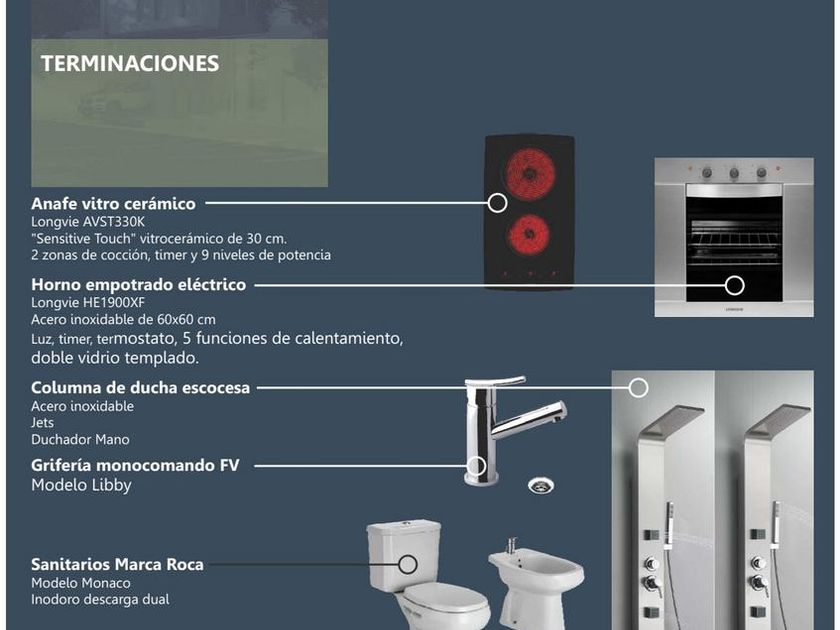 TERMINACIONES

Anafe vitro cerámico
Longvie AVST330K
"Sensitive Touch" vitrocerámico de 30 cm.
2 zonas de cocción, timer y 9 niveles de potencia

Horno empotrado eléctrico
Longvie HE1900XF
Acero inoxidable de 60x60 cm
Luz, timer, termostato, 5 funciones de calentamiento, doble vidrio templado.

Columna de ducha escocesa
Acero inoxidable
Jets
Duchador Mano

Grifería monocomando FV
Modelo Libby

Sanitarios Marca Roca
Modelo Monaco
Inodoro descarga dual